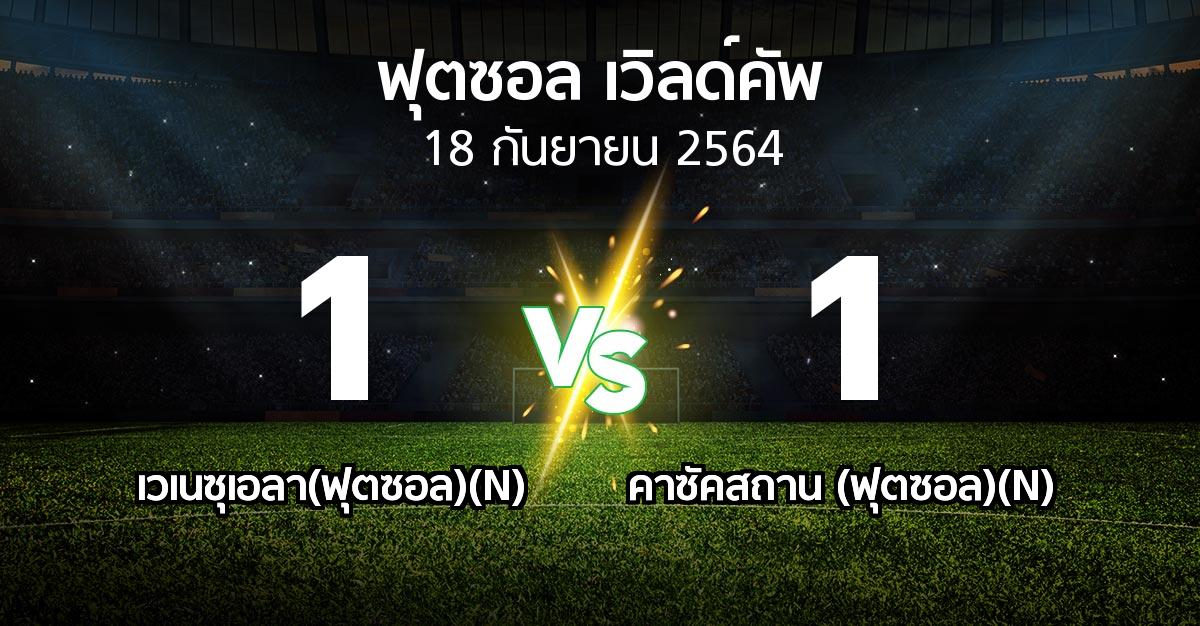 ฟุตซอล เวิลด์คัพ
18 กันยายน 2564

1

VS

1

เวเนซุเอลา(ฟุตซอล)(N)

คาซัคสถาน (ฟุตซอล)(N)